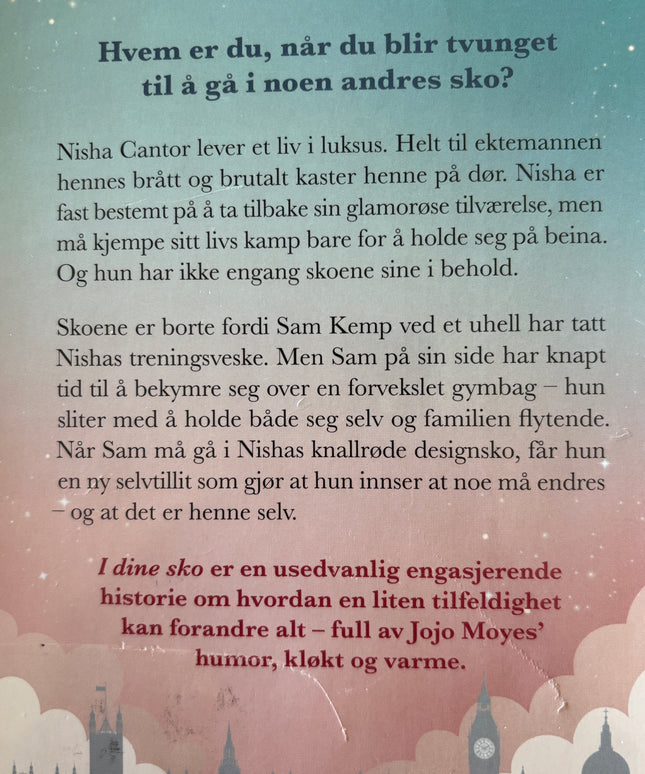 Hvem er du, når du blir tvunget til å gå i noen andres sko?

Nisha Cantor lever et liv i luksus. Helt til ektemannen hennes brått og brutalt kaster henne på dør. Nisha er fast bestemt på å ta tilbake sin glamorøse tilværelse, men må kjempe sitt livs kamp bare for å holde seg på beina. Og hun har ikke engang skoene sine i behold.

Skoene er borte fordi Sam Kemp ved et uhell har tatt Nishas treningsveske. Men Sam på sin side har knapt tid til å bekymre seg over en forvekslet gymbag – hun sliter med å holde både seg selv og familien flytende. Når Sam må gå i Nishas knallrøde designsko, får hun en ny selvtillit som gjør at hun innser at noe må endres – og at det er henne selv.

I dine sko er en usedvanlig engasjerende historie om hvordan en liten tilfeldighet kan forandre alt – full av Jojo Moyes' humor, kløkt og varme.